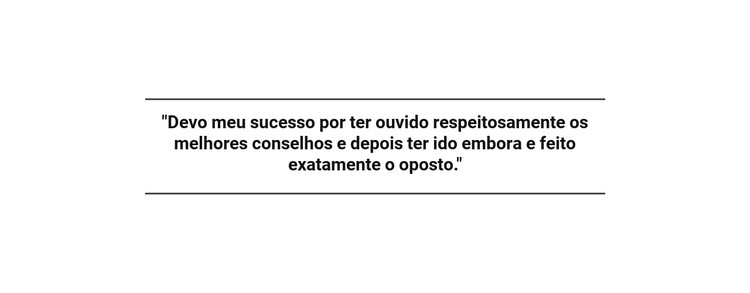 "Devo meu sucesso por ter ouvido respeitosamente os melhores conselhos e depois ter ido embora e feito exatamente o oposto."